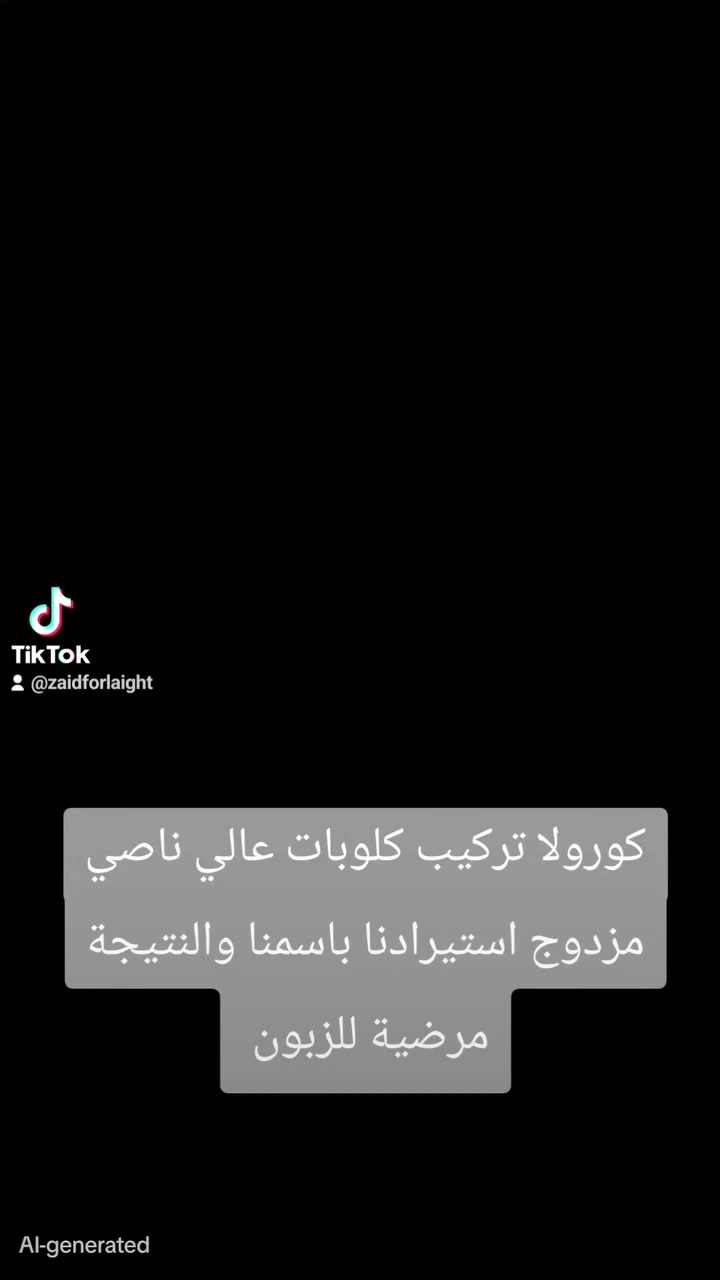 TikTok
@zaidforlaight

كورولا تركيب كلوبات عالي ناصي مزدوج استيرادنا باسمنا والنتيجة مرضية للزبون

AI-generated